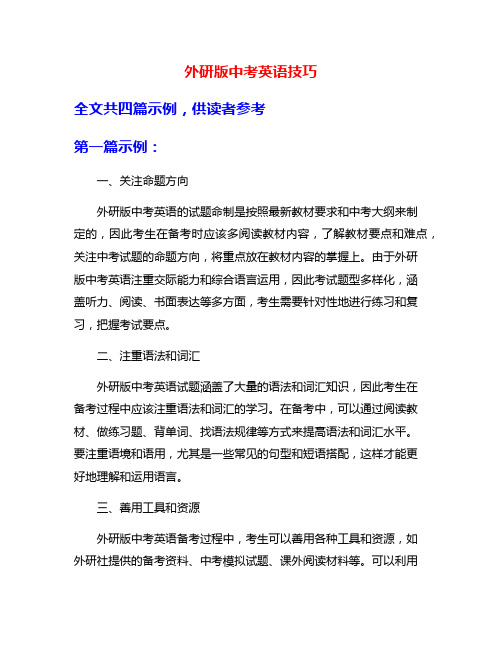 外研版中考英语技巧

全文共四篇示例，供读者参考

第一篇示例：

一、关注命题方向

外研版中考英语的试题命制是按照最新教材要求和中考大纲来制定的，因此考生在备考时应该多阅读教材内容，了解教材要点和难点，关注中考试题的命题方向，将重点放在教材内容的掌握上。由于外研版中考英语注重交际能力和综合语言运用，因此考试题型多样化，涵盖听力、阅读、书面表达等多方面，考生需要针对性地进行练习和复习，把握考试要点。

二、注重语法和词汇

外研版中考英语试题涵盖了大量的语法和词汇知识，因此考生在备考过程中应该注重语法和词汇的学习。在备考中，可以通过阅读教材、做练习题、背单词、找语法规律等方式来提高语法和词汇水平。要注重语境和语用，尤其是一些常见的句型和短语搭配，这样才能更好地理解和运用语言。

三、善用工具和资源

外研版中考英语备考过程中，考生可以善用各种工具和资源，如外研社提供的备考资料、中考模拟试题、课外阅读材料等。可以利用